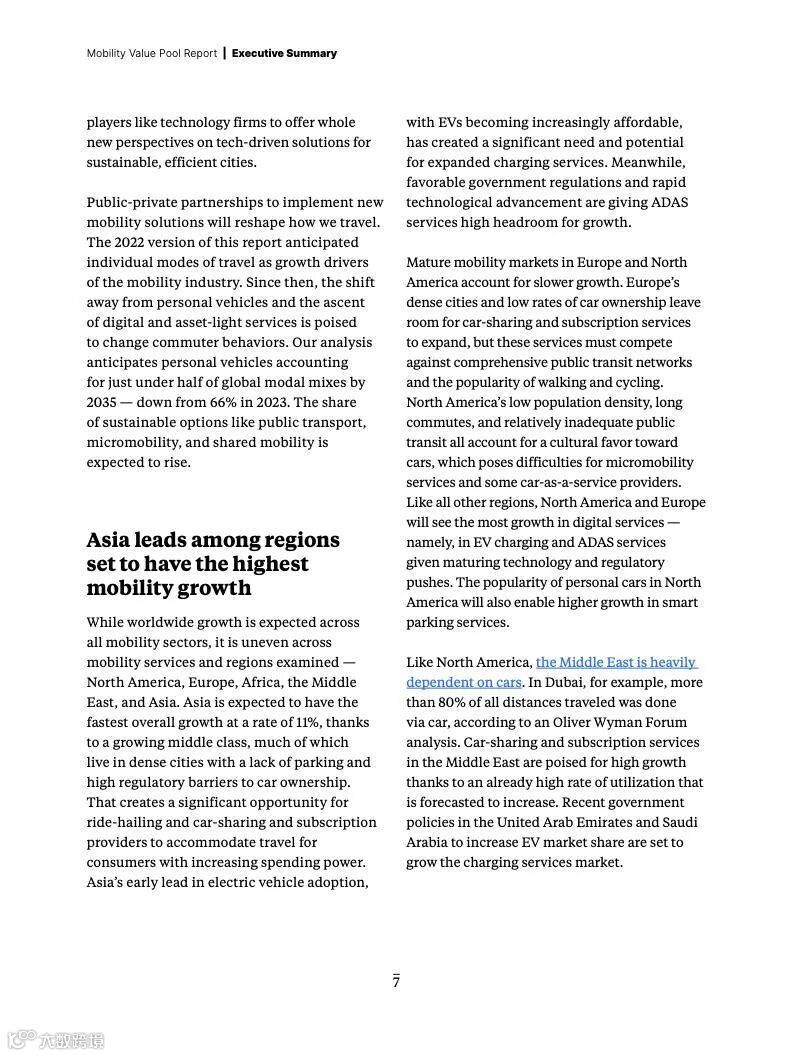 Mobility Value Pool Report | Executive Summary

players like technology firms to offer whole new perspectives on tech-driven solutions for sustainable, efficient cities.

Public-private partnerships to implement new mobility solutions will reshape how we travel. The 2022 version of this report anticipated individual modes of travel as growth drivers of the mobility industry. Since then, the shift away from personal vehicles and the ascent of digital and asset-light services is poised to change commuter behaviors. Our analysis anticipates personal vehicles accounting for just under half of global modal mixes by 2035 — down from 66% in 2023. The share of sustainable options like public transport, micromobility, and shared mobility is expected to rise.

Asia leads among regions set to have the highest mobility growth

While worldwide growth is expected across all mobility sectors, it is uneven across mobility services and regions examined — North America, Europe, Africa, the Middle East, and Asia. Asia is expected to have the fastest overall growth at a rate of 11%, thanks to a growing middle class, much of which live in dense cities with a lack of parking and high regulatory barriers to car ownership. That creates a significant opportunity for ride-hailing and car-sharing and subscription providers to accommodate travel for consumers with increasing spending power. Asia's early lead in electric vehicle adoption, with EVs becoming increasingly affordable, has created a significant need and potential for expanded charging services. Meanwhile, favorable government regulations and rapid technological advancement are giving ADAS services high headroom for growth.

Mature mobility markets in Europe and North America account for slower growth. Europe's dense cities and low rates of car ownership leave room for car-sharing and subscription services to expand, but these services must compete against comprehensive public transit networks and the popularity of walking and cycling. North America's low population density, long commutes, and relatively inadequate public transit all account for a cultural favor toward cars, which poses difficulties for micromobility services and some car-as-a-service providers. Like all other regions, North America and Europe will see the most growth in digital services — namely, in EV charging and ADAS services given maturing technology and regulatory pushes. The popularity of personal cars in North America will also enable higher growth in smart parking services.

Like North America, the Middle East is heavily dependent on cars. In Dubai, for example, more than 80% of all distances traveled was done via car, according to an Oliver Wyman Forum analysis. Car-sharing and subscription services in the Middle East are poised for high growth thanks to an already high rate of utilization that is forecasted to increase. Recent government policies in the United Arab Emirates and Saudi Arabia to increase EV market share are set to grow the charging services market.

7

大数跨境